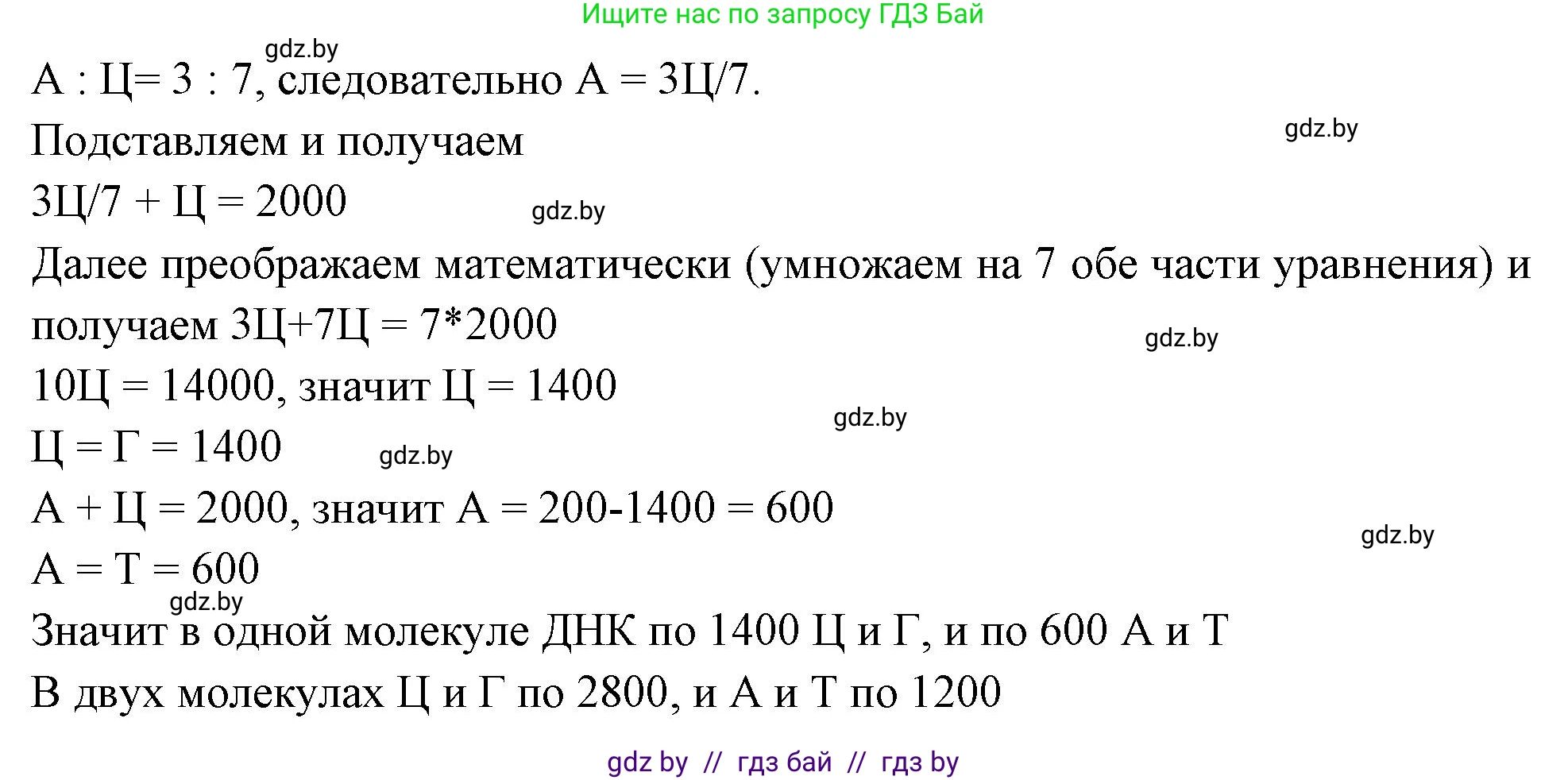 Ищите нас по запросу ГДЗ Бай

gdz.by

А : Ц= 3 : 7, следовательно А = 3Ц/7.

Подставляем и получаем

gdz.by

3Ц/7 + Ц = 2000

gdz.by

Далее преображаем математически (умножаем на 7 обе части уравнения) и получаем 3Ц+7Ц = 7*2000

gdz.by

10Ц = 14000, значит Ц = 1400

gdz.by

Ц = Г = 1400

gdz.by

А + Ц = 2000, значит А = 200-1400 = 600

gdz.by

А = Т = 600

gdz.by

Значит в одной молекуле ДНК по 1400 Ц и Г, и по 600 А и Т

В двух молекулах Ц и Г по 2800, и А и Т по 1200

gdz by // гдз бай // гдз by